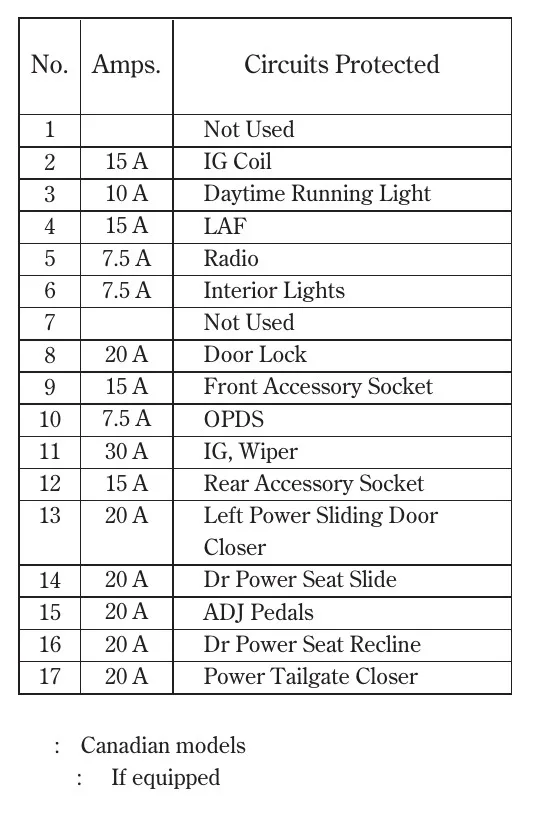 | No. | Amps. | Circuits Protected |
|---|---|---|
| 1 | | Not Used |
| 2 | 15 A | IG Coil |
| 3 | 10 A | Daytime Running Light |
| 4 | 15 A | LAF |
| 5 | 7.5 A | Radio |
| 6 | 7.5 A | Interior Lights |
| 7 | | Not Used |
| 8 | 20 A | Door Lock |
| 9 | 15 A | Front Accessory Socket |
| 10 | 7.5 A | OPDS |
| 11 | 30 A | IG, Wiper |
| 12 | 15 A | Rear Accessory Socket |
| 13 | 20 A | Left Power Sliding Door Closer |
| 14 | 20 A | Dr Power Seat Slide |
| 15 | 20 A | ADJ Pedals |
| 16 | 20 A | Dr Power Seat Recline |
| 17 | 20 A | Power Tailgate Closer |

: Canadian models
: If equipped